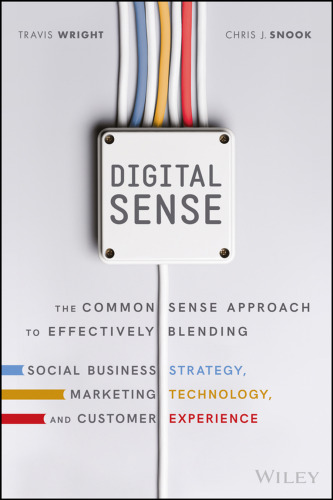 TRAVIS WRIGHT

CHRIS J. SNOOK

DIGITAL SENSE

THE COMMON SENSE APPROACH TO EFFECTIVELY BLENDING SOCIAL BUSINESS STRATEGY, MARKETING TECHNOLOGY, AND CUSTOMER EXPERIENCE

WILEY